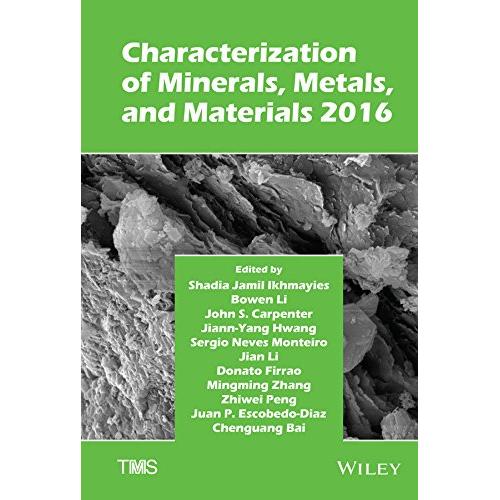 Characterization of Minerals, Metals, and Materials 2016

Edited by
Shadia Jamil Ikhmayies
Bowen Li
John S. Carpenter
Jiann-Yang Hwang
Sergio Neves Monteiro
Jian Li
Donato Firrao
Mingming Zhang
Zhiwei Peng
Juan P. Escobedo-Diaz
Chenguang Bai

TMS

WILEY